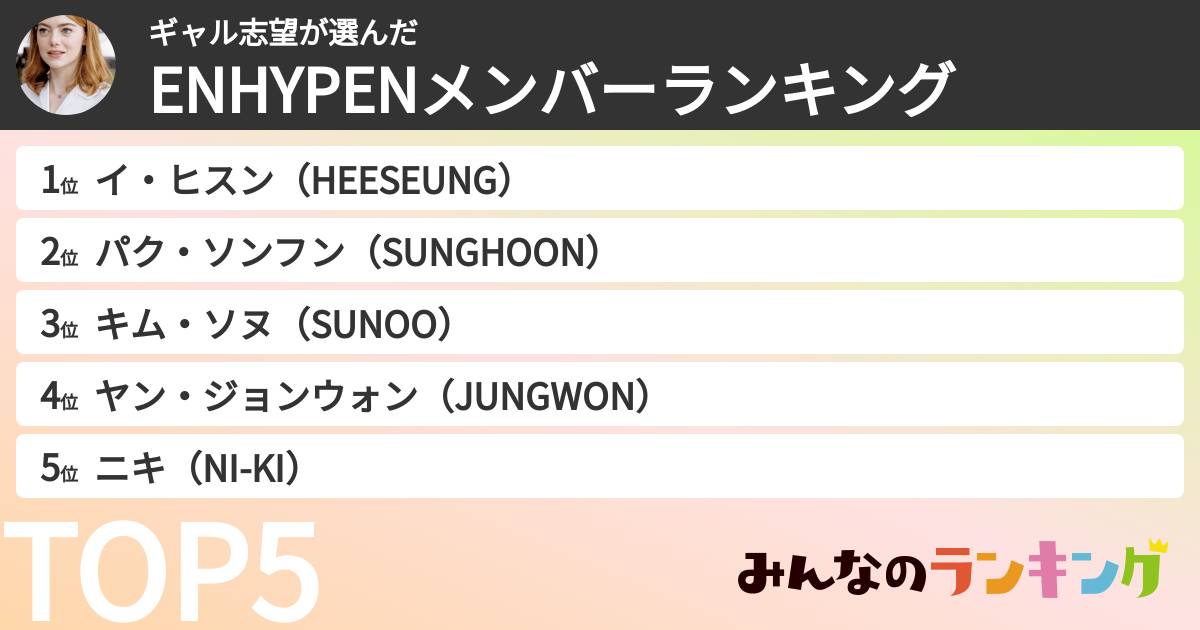 ギャル志望が選んだ
ENHYPENメンバーランキング

1位 イ・ヒスン（HEESEUNG）
2位 パク・ソンフン（SUNGHOON）
3位 キム・ソヌ（SUNOO）
4位 ヤン・ジョンウォン（JUNGWON）
5位 ニキ（NI-KI）

TOP5

みんなのランキング